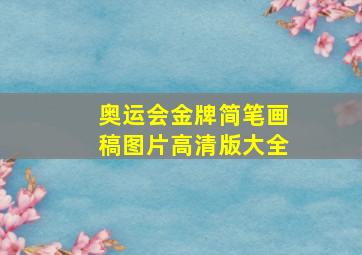 奥运会金牌简笔画稿图片高清版大全